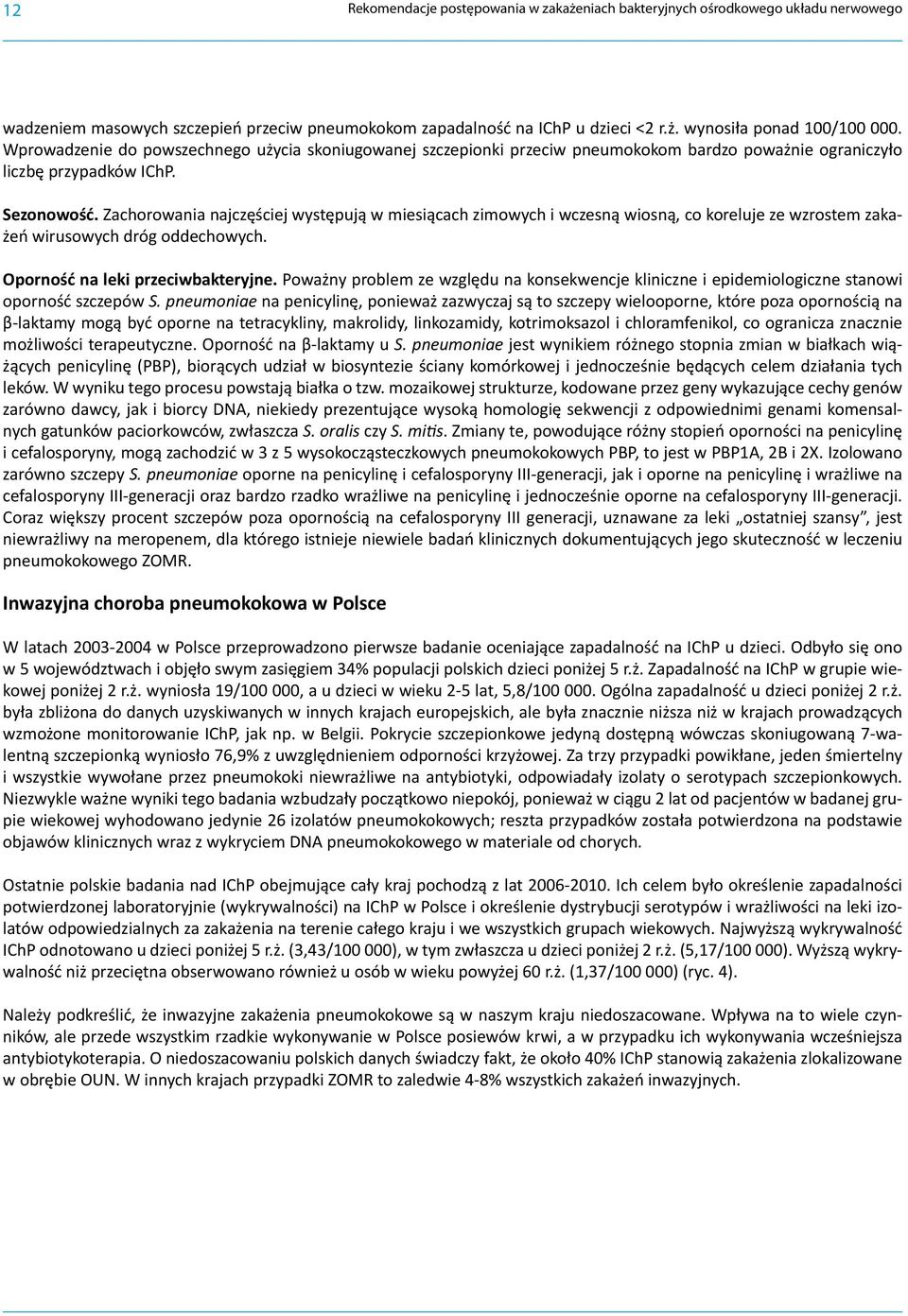 12

Rekomendacje postępowania w zakażeniach bakteryjnych ośrodkowego układu nerwowego

wadzeniem masowych szczepień przeciw pneumokokom zapadalność na IChP u dzieci <2 r.ż. wynosiła ponad 100/100 000. Wprowadzenie do powszechnego użycia skoniugowanej szczepionki przeciw pneumokokom bardzo poważnie ograniczyło liczbę przypadków IChP.

Sezonowość. Zachorowania najczęściej występują w miesiącach zimowych i wczesną wiosną, co koreluje ze wzrostem zakażeń wirusowych dróg oddechowych.

Oporność na leki przeciwbakteryjne. Poważny problem ze względu na konsekwencje kliniczne i epidemiologiczne stanowi oporność szczepów S. pneumoniae na penicylinę, ponieważ zazwyczaj są to szczepy wielooporne, które poza opornością na β-laktamy mogą być oporne na tetracykliny, makrolidy, linkozamidy, kotrimoksazol i chloramfenikol, co ogranicza znacznie możliwości terapeutyczne. Oporność na β-laktamy u S. pneumoniae jest wynikiem różnego stopnia zmian w białkach wiążących penicylinę (PBP), biorących udział w biosyntezie ściany komórkowej i jednocześnie będących celem działania tych leków. W wyniku tego procesu powstają białka o tzw. mozaikowej strukturze, kodowane przez geny wykazujące cechy genów zarówno dawcy, jak i biorcy DNA, niekiedy prezentujące wysoką homologię sekwencji z odpowiednimi genami komensalnych gatunków paciorkowców, zwłaszcza S. oralis czy S. mitis. Zmiany te, powodujące różny stopień oporności na penicylinę i cefalosporyny, mogą zachodzić w 3 z 5 wysokocząsteczkowych pneumokokowych PBP, to jest w PBP1A, 2B i 2X. Izolowano zarówno szczepy S. pneumoniae oporne na penicylinę i cefalosporyny III-generacji, jak i oporne na penicylinę i wrażliwe na cefalosporyny III-generacji oraz bardzo rzadko wrażliwe na penicylinę i jednocześnie oporne na cefalosporyny III-generacji. Coraz większy procent szczepów poza opornością na cefalosporyny III generacji, uznawane za leki „ostatniej szansy”, jest niewrażliwy na meropenem, dla którego istnieje niewiele badań klinicznych dokumentujących jego skuteczność w leczeniu pneumokokowego ZOMR.

Inwazyjna choroba pneumokokowa w Polsce

W latach 2003-2004 w Polsce przeprowadzono pierwsze badanie oceniające zapadalność na IChP u dzieci. Odbyło się ono w 5 województwach i objęło swym zasięgiem 34% populacji polskich dzieci poniżej 5 r.ż. Zapadalność na IChP w grupie wiekowej poniżej 2 r.ż. wyniosła 19/100 000, a u dzieci w wieku 2-5 lat, 5,8/100 000. Ogólna zapadalność u dzieci poniżej 2 r.ż. była zbliżona do danych uzyskiwanych w innych krajach europejskich, ale była znacznie niższa niż w krajach prowadzących wzmożone monitorowanie IChP, jak np. w Belgii. Pokrycie szczepionkowe jedyną dostępną wówczas skoniugowaną 7-walentną szczepionką wyniosło 76,9% z uwzględnieniem odporności krzyżowej. Za trzy przypadki powikłane, jeden śmiertelny i wszystkie wywołane przez pneumokoki niewrażliwe na antybiotyki, odpowiadały izolaty o serotypach szczepionkowych. Niezwykle ważne wyniki tego badania wzbudzały początkowo niepokój, ponieważ w ciągu 2 lat od pacjentów w badanej grupie wiekowej wyhodowano jedynie 26 izolatów pneumokokowych; reszta przypadków została potwierdzona na podstawie objawów klinicznych wraz z wykryciem DNA pneumokokowego w materiale od chorych.

Ostatnie polskie badania nad IChP obejmujące cały kraj pochodzą z lat 2006-2010. Ich celem było określenie zapadalności potwierdzonej laboratoryjnie (wykrywalności) na IChP w Polsce i określenie dystrybucji serotypów i wrażliwości na leki izolatów odpowiedzialnych za zakażenia na terenie całego kraju i we wszystkich grupach wiekowych. Najwyższą wykrywalność IChP odnotowano u dzieci poniżej 5 r.ż. (3,43/100 000), w tym zwłaszcza u dzieci poniżej 2 r.ż. (5,17/100 000). Wyższą wykrywalność niż przeciętna obserwowano również u osób w wieku powyżej 60 r.ż. (1,37/100 000) (ryc. 4).

Należy podkreślić, że inwazyjne zakażenia pneumokokowe są w naszym kraju niedoszacowane. Wpływa na to wiele czynników, ale przede wszystkim rzadkie wykonywanie w Polsce posiewów krwi, a w przypadku ich wykonywania wcześniejsza antybiotykoterapia. O niedoszacowaniu polskich danych świadczy fakt, że około 40% IChP stanowią zakażenia zlokalizowane w obrębie OUN. W innych krajach przypadki ZOMR to zaledwie 4-8% wszystkich zakażeń inwazyjnych.